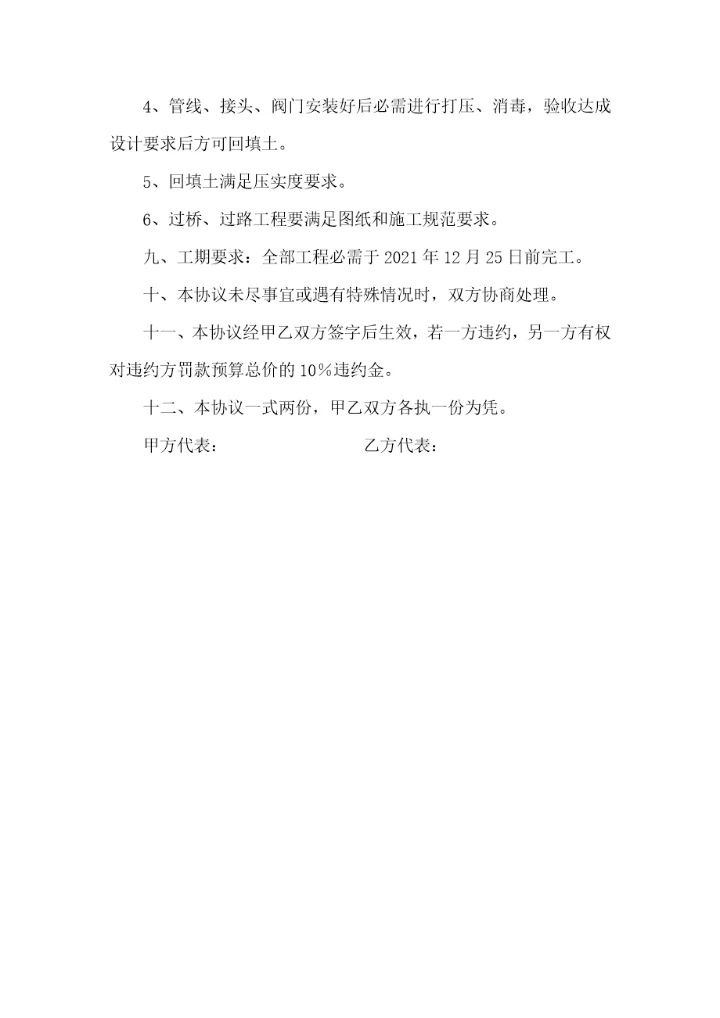 4、管线、接头、阀门安装好后必需进行打压、消毒，验收达成设计要求后方可回填土。

5、回填土满足压实度要求。

6、过桥、过路工程要满足图纸和施工规范要求。

九、工期要求：全部工程必需于 2021 年 12 月 25 日前完工。

十、本协议未尽事宜或遇有特殊情况时，双方协商处理。

十一、本协议经甲乙双方签字后生效，若一方违约，另一方有权对违约方罚款预算总价的 10%违约金。

十二、本协议一式两份，甲乙双方各执一份为凭。

甲方代表：　　　　　　　　　乙方代表：